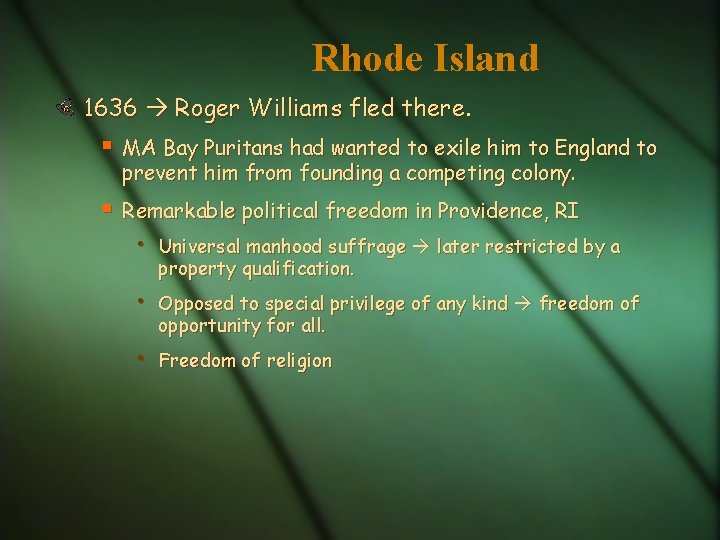 Rhode Island

1636 → Roger Williams fled there.

MA Bay Puritans had wanted to exile him to England to prevent him from founding a competing colony.

Remarkable political freedom in Providence, RI

Universal manhood suffrage → later restricted by a property qualification.

Opposed to special privilege of any kind → freedom of opportunity for all.

Freedom of religion